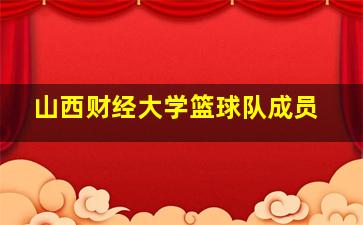 山西财经大学篮球队成员